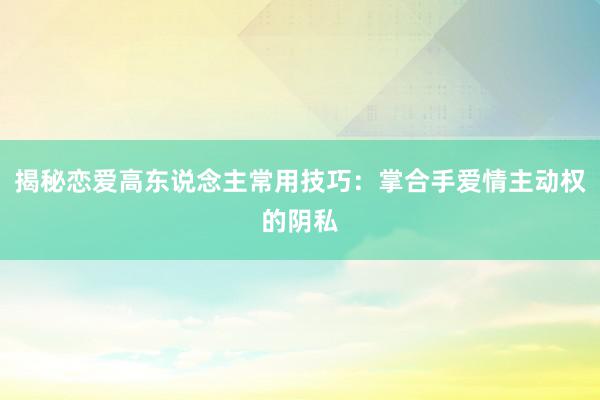 揭秘恋爱高东说念主常用技巧：掌合手爱情主动权的阴私